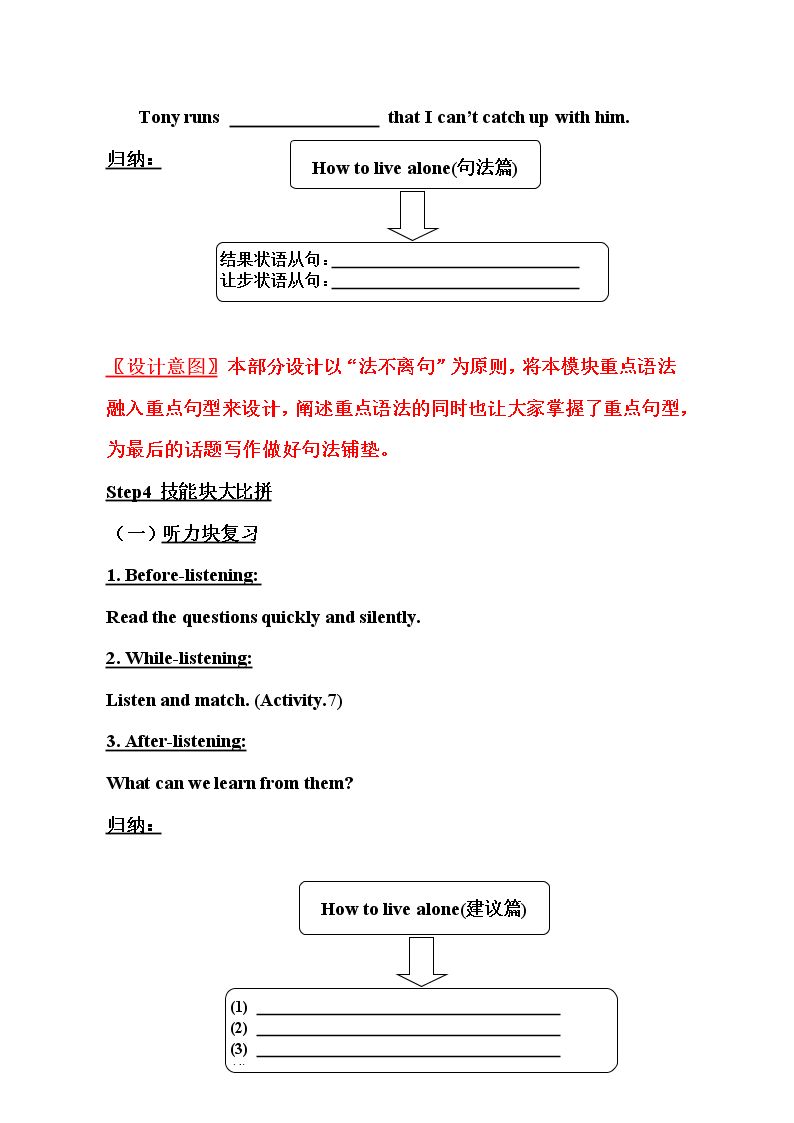 Tony runs ____ that I can't catch up with him.

归纳：

How to live alone(句法篇)

结果状语从句：____
让步状语从句：____

〖设计意图〗本部分设计以“法不离句”为原则，将本模块重点语法融入重点句型来设计，阐述重点语法的同时也让大家掌握了重点句型，为最后的话题写作做好句法铺垫。

Step4 技能块大比拼

（一）听力块复习

1. Before-listening:

Read the questions quickly and silently.

2. While-listening:

Listen and match. (Activity.7)

3. After-listening:

What can we learn from them?

归纳：

How to live alone(建议篇)

(1) ____
(2) ____
(3) ____
…